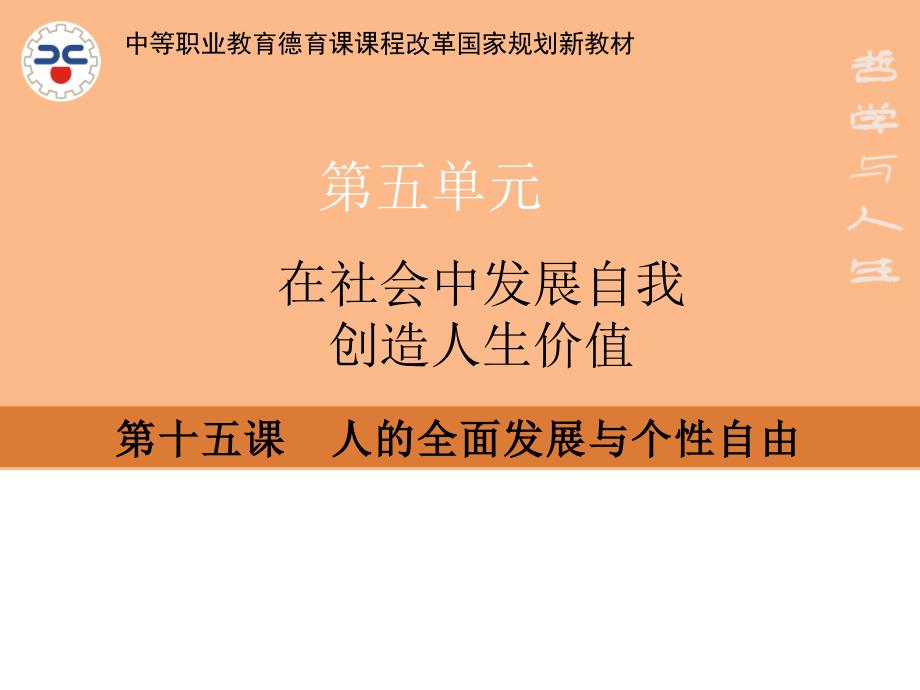 中等职业教育德育课课程改革国家规划新教材

哲学与人生

第五单元

在社会中发展自我
创造人生价值

第十五课　人的全面发展与个性自由